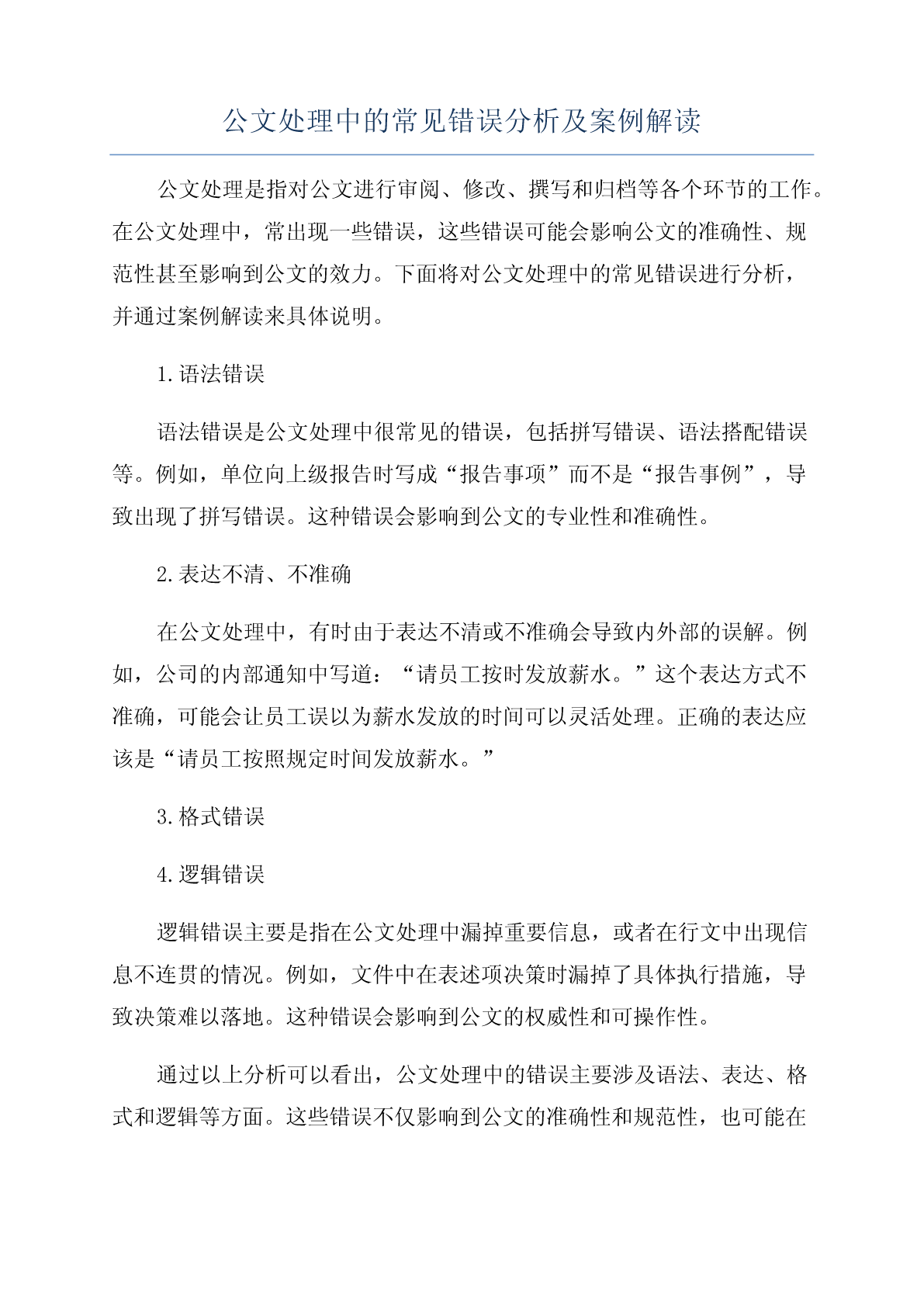 公文处理中的常见错误分析及案例解读

公文处理是指对公文进行审阅、修改、撰写和归档等各个环节的工作。在公文处理中，常出现一些错误，这些错误可能会影响公文的准确性、规范性甚至影响到公文的效力。下面将对公文处理中的常见错误进行分析，并通过案例解读来具体说明。

1.语法错误

语法错误是公文处理中很常见的错误，包括拼写错误、语法搭配错误等。例如，单位向上级报告时写成“报告事项”而不是“报告事例”，导致出现了拼写错误。这种错误会影响到公文的专业性和准确性。

2.表达不清、不准确

在公文处理中，有时由于表达不清或不准确会导致内外部的误解。例如，公司的内部通知中写道：“请员工按时发放薪水。”这个表达方式不准确，可能会让员工误以为薪水发放的时间可以灵活处理。正确的表达应该是“请员工按照规定时间发放薪水。”

3.格式错误

4.逻辑错误

逻辑错误主要是指在公文处理中漏掉重要信息，或者在行文中出现信息不连贯的情况。例如，文件中在表述项决策时漏掉了具体执行措施，导致决策难以落地。这种错误会影响到公文的权威性和可操作性。

通过以上分析可以看出，公文处理中的错误主要涉及语法、表达、格式和逻辑等方面。这些错误不仅影响到公文的准确性和规范性，也可能在